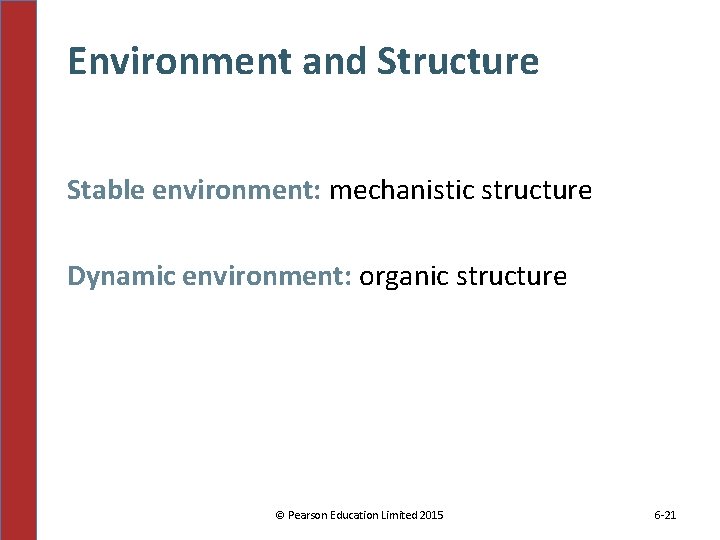 Environment and Structure

Stable environment: mechanistic structure

Dynamic environment: organic structure

© Pearson Education Limited 2015

6-21